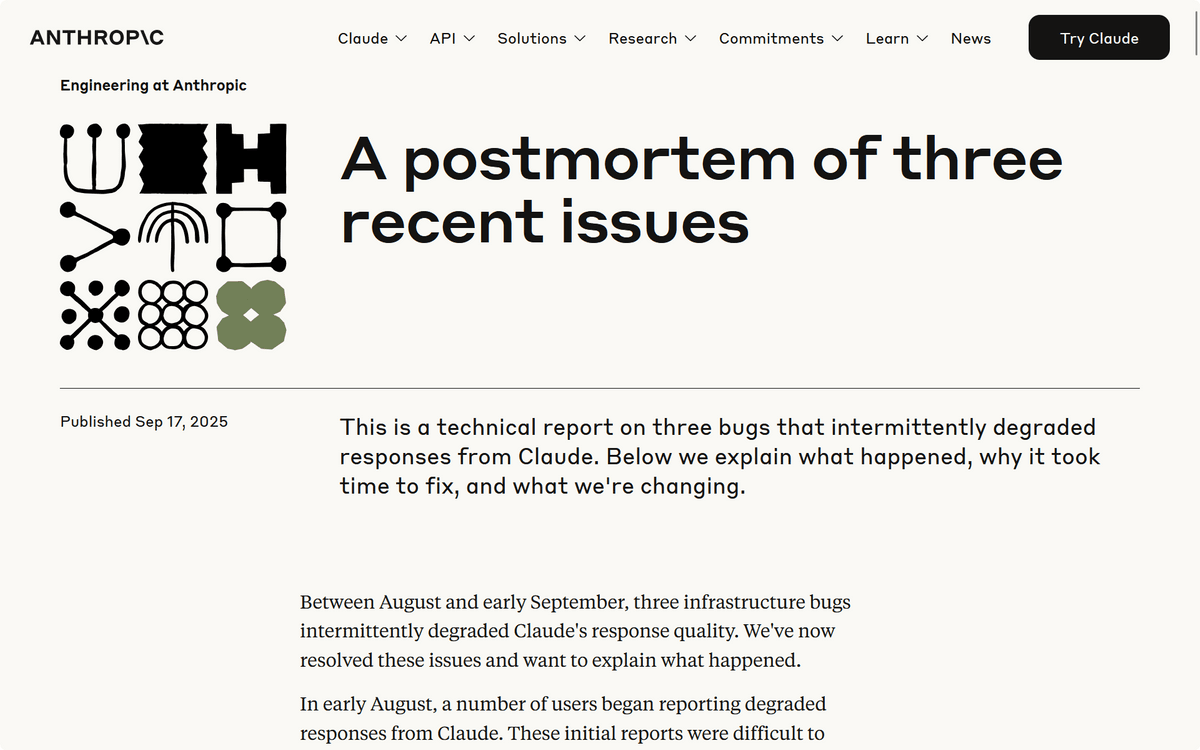 ANTHROP\C

Claude API Solutions Research Commitments Learn News

Try Claude

Engineering at Anthropic

A postmortem of three recent issues

Published Sep 17, 2025

This is a technical report on three bugs that intermittently degraded responses from Claude. Below we explain what happened, why it took time to fix, and what we're changing.

Between August and early September, three infrastructure bugs intermittently degraded Claude's response quality. We've now resolved these issues and want to explain what happened.

In early August, a number of users began reporting degraded responses from Claude. These initial reports were difficult to